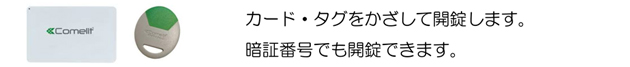 Comelit

カード・タグをかざして開錠します。

暗証番号でも開錠できます。